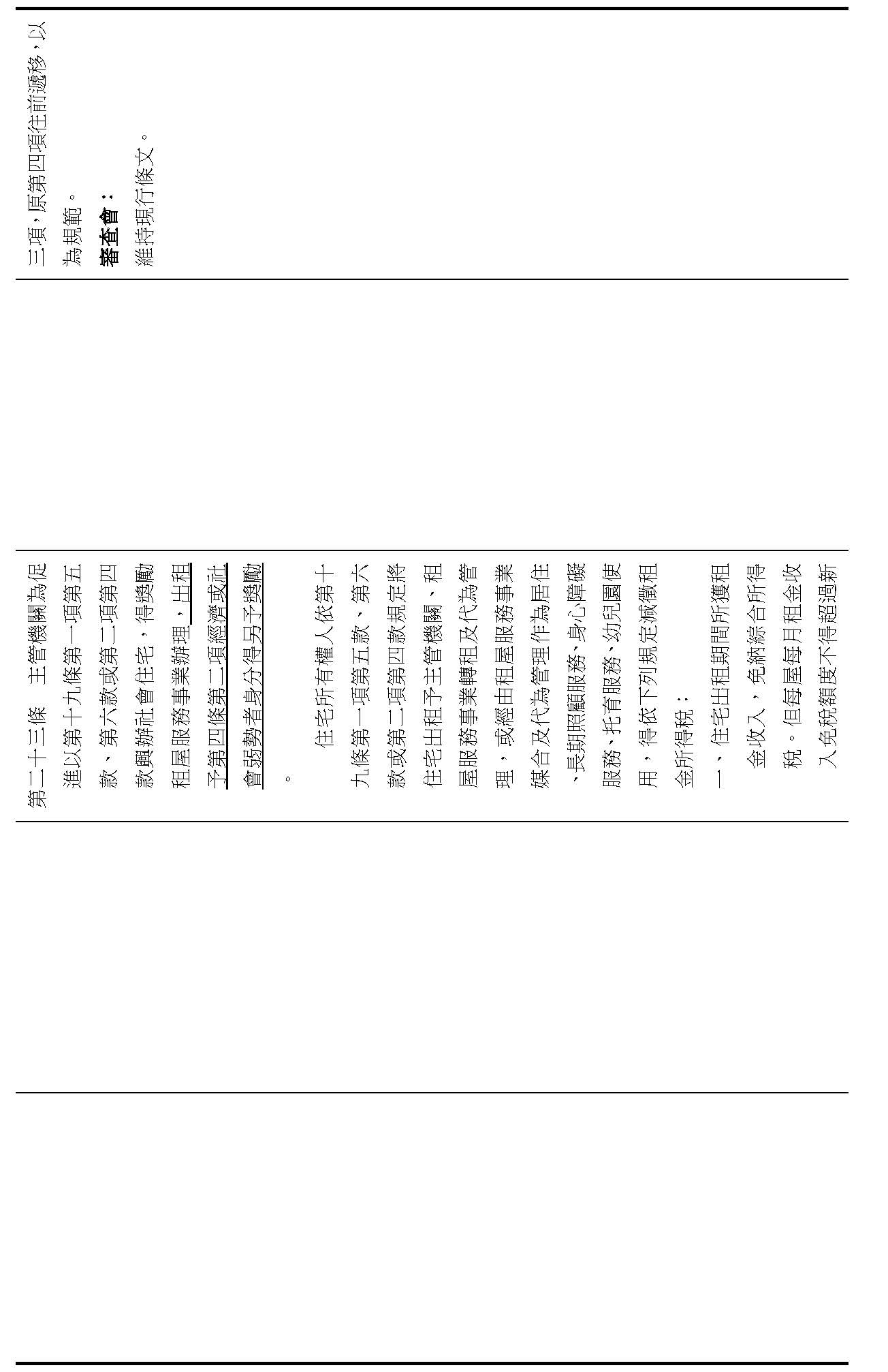 三項，原第四項往前遞移，以為規範。

審查會：

維持現行條文。

第二十三條　主管機關為促進以第十九條第一項第五款、第六款或第二項第四款興辦社會住宅，得獎勵租屋服務事業辦理，出租予第四條第二項經濟或社會弱勢者身分得另予獎勵。

住宅所有權人依第十九條第一項第五款、第六款或第二項第四款規定將住宅出租予主管機關、租屋服務事業轉租及代為管理，或經由租屋服務事業媒合及代為管理作為居住、長期照顧服務、身心障礙服務、托育服務、幼兒園使用，得依下列規定減徵租金所得稅：

一、住宅出租期間所獲租金收入，免納綜合所得稅。但每屋每月租金收入免稅額度不得超過新